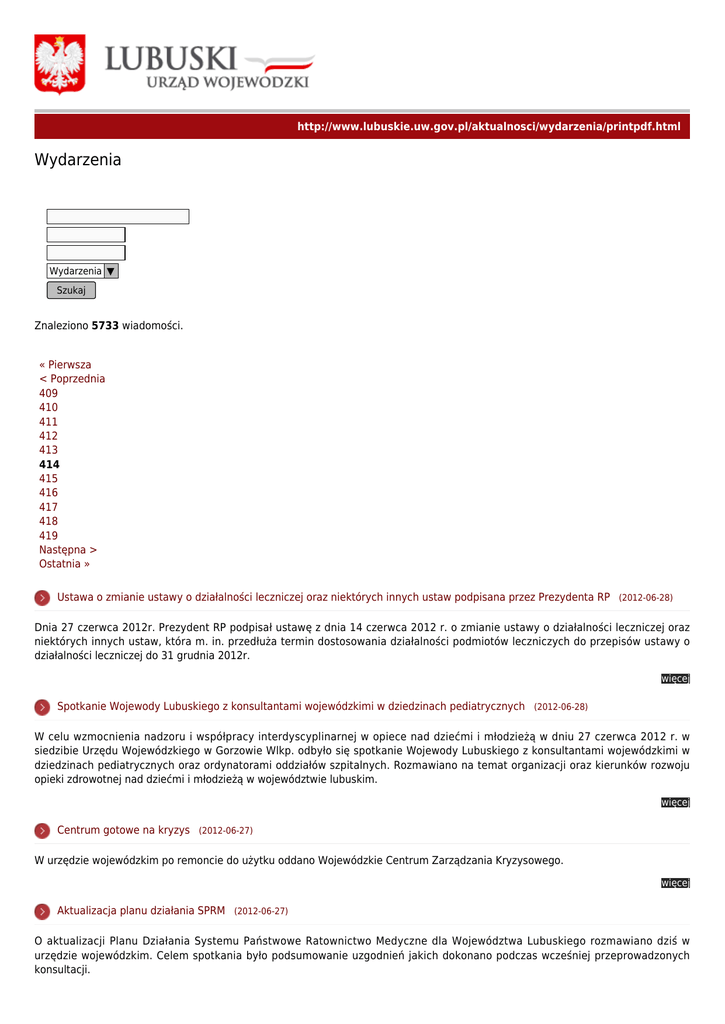 LUBUSKI
URZĄD WOJEWÓDZKI

http://www.lubuskie.uw.gov.pl/aktualnosci/wydarzenia/printpdf.html

Wydarzenia

Wydarzenia
Szukaj

Znaleziono **5733** wiadomości.

« Pierwsza
< Poprzednia
409
410
411
412
413
**414**
415
416
417
418
419
Następna >
Ostatnia »

Ustawa o zmianie ustawy o działalności leczniczej oraz niektórych innych ustaw podpisana przez Prezydenta RP (2012-06-28)

Dnia 27 czerwca 2012r. Prezydent RP podpisał ustawę z dnia 14 czerwca 2012 r. o zmianie ustawy o działalności leczniczej oraz niektórych innych ustaw, która m. in. przedłuża termin dostosowania działalności podmiotów leczniczych do przepisów ustawy o działalności leczniczej do 31 grudnia 2012r.

więcej

Spotkanie Wojewody Lubuskiego z konsultantami wojewódzkimi w dziedzinach pediatrycznych (2012-06-28)

W celu wzmocnienia nadzoru i współpracy interdyscyplinarnej w opiece nad dziećmi i młodzieżą w dniu 27 czerwca 2012 r. w siedzibie Urzędu Wojewódzkiego w Gorzowie Wlkp. odbyło się spotkanie Wojewody Lubuskiego z konsultantami wojewódzkimi w dziedzinach pediatrycznych oraz ordynatorami oddziałów szpitalnych. Rozmawiano na temat organizacji oraz kierunków rozwoju opieki zdrowotnej nad dziećmi i młodzieżą w województwie lubuskim.

więcej

Centrum gotowe na kryzys (2012-06-27)

W urzędzie wojewódzkim po remoncie do użytku oddano Wojewódzkie Centrum Zarządzania Kryzysowego.

więcej

Aktualizacja planu działania SPRM (2012-06-27)

O aktualizacji Planu Działania Systemu Państwowe Ratownictwo Medyczne dla Województwa Lubuskiego rozmawiano dziś w urzędzie wojewódzkim. Celem spotkania było podsumowanie uzgodnień jakich dokonano podczas wcześniej przeprowadzonych konsultacji.